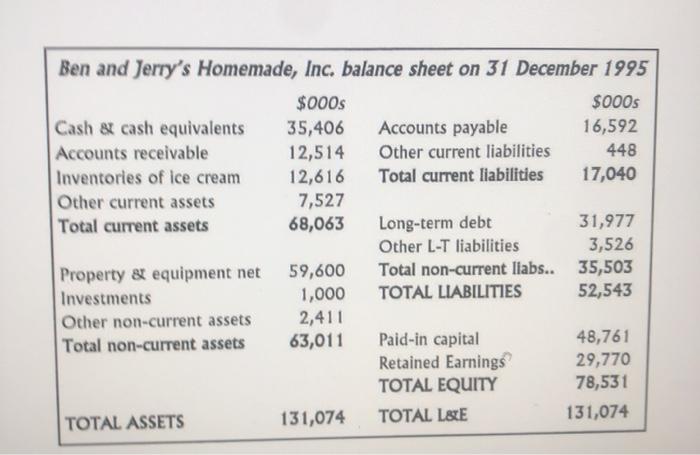 Ben and Jerry's Homemade, Inc. balance sheet on 31 December 1995

| | \$000s | | \$000s |
|---|---|---|---|
| Cash & cash equivalents | 35,406 | Accounts payable | 16,592 |
| Accounts receivable | 12,514 | Other current liabilities | 448 |
| Inventories of ice cream | 12,616 | Total current liabilities | 17,040 |
| Other current assets | 7,527 | | |
| Total current assets | 68,063 | Long-term debt | 31,977 |
| | | Other L-T liabilities | 3,526 |
| Property & equipment net | 59,600 | Total non-current liabs.. | 35,503 |
| Investments | 1,000 | TOTAL LIABILITIES | 52,543 |
| Other non-current assets | 2,411 | | |
| Total non-current assets | 63,011 | Paid-in capital | 48,761 |
| | | Retained Earnings | 29,770 |
| | | TOTAL EQUITY | 78,531 |
| TOTAL ASSETS | 131,074 | TOTAL L&E | 131,074 |